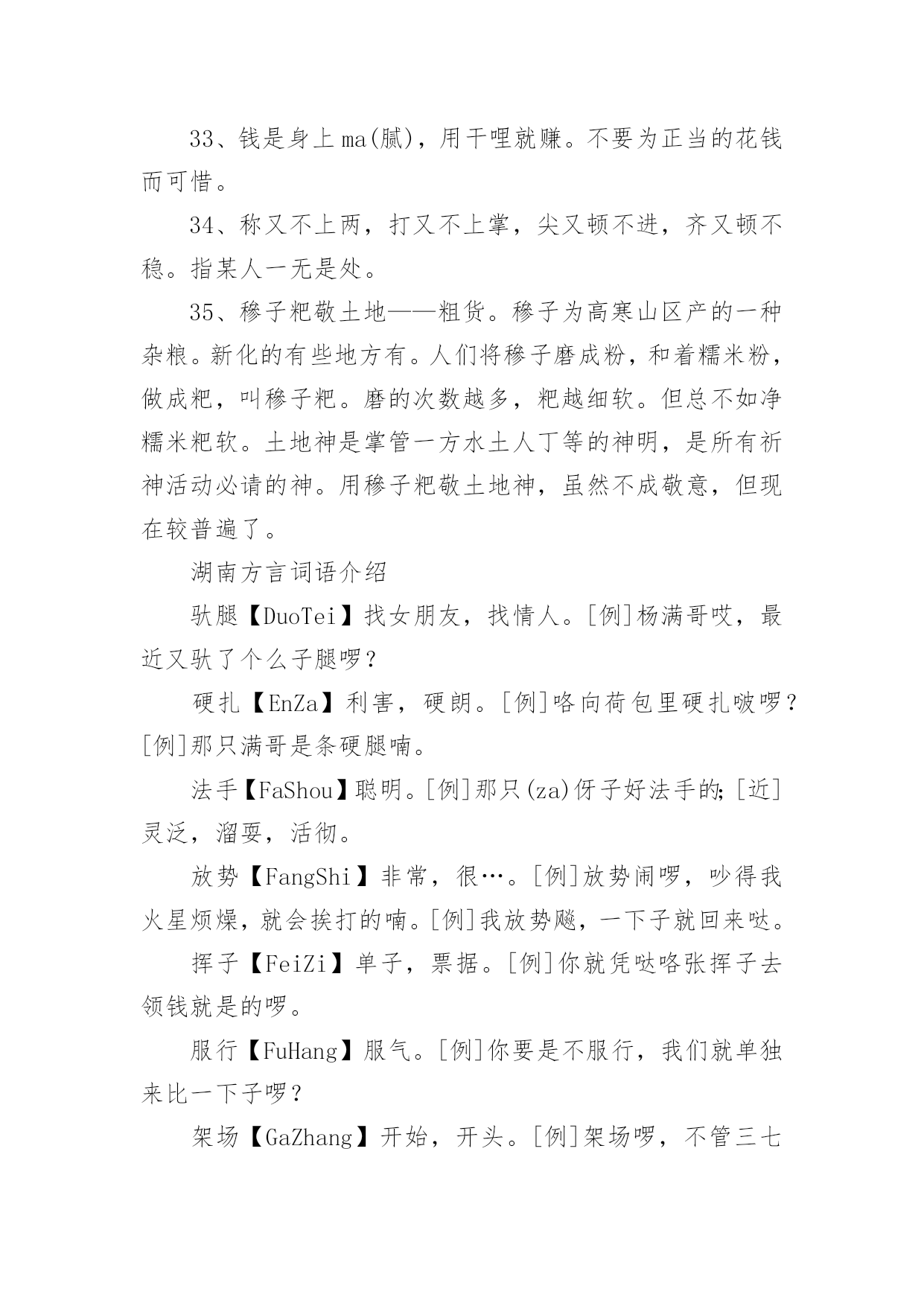 33、钱是身上ma(腻)，用干哩就赚。不要为正当的花钱而可惜。

34、称又不上两，打又不上掌，尖又顿不进，齐又顿不稳。指某人一无是处。

35、穇子粑敬土地——粗货。穇子为高寒山区产的一种杂粮。新化的有些地方有。人们将穇子磨成粉，和着糯米粉，做成粑，叫穇子粑。磨的次数越多，粑越细软。但总不如净糯米粑软。土地神是掌管一方水土人丁等的神明，是所有祈神活动必请的神。用穇子粑敬土地神，虽然不成敬意，但现在较普遍了。

湖南方言词语介绍

驮腿【DuoTei】找女朋友，找情人。[例]杨满哥哎，最近又驮了个么子腿啰？

硬扎【EnZa】利害，硬朗。[例]咯向荷包里硬扎啵啰？[例]那只满哥是条硬腿喃。

法手【FaShou】聪明。[例]那只(za)伢子好法手的;[近]灵泛，溜耍，活彻。

放势【FangShi】非常，很…。[例]放势闹啰，吵得我火星烦燥，就会挨打的喃。[例]我放势飚，一下子就回来哒。

挥子【FeiZi】单子，票据。[例]你就凭哒咯张挥子去领钱就是的啰。

服行【FuHang】服气。[例]你要是不服行，我们就单独来比一下子啰？

架场【GaZhang】开始，开头。[例]架场啰，不管三七